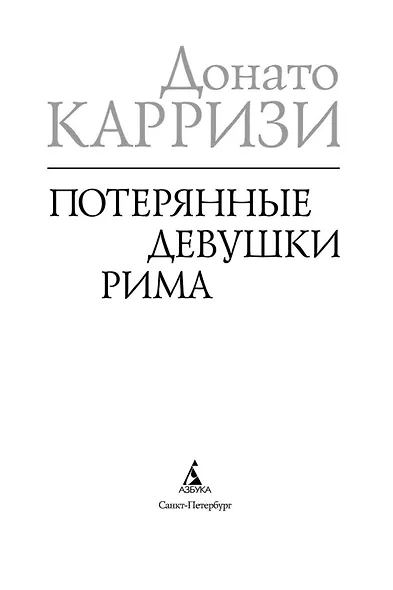 Донато
КАРРИЗИ

ПОТЕРЯННЫЕ
ДЕВУШКИ
РИМА

АЗБУКА
Санкт-Петербург